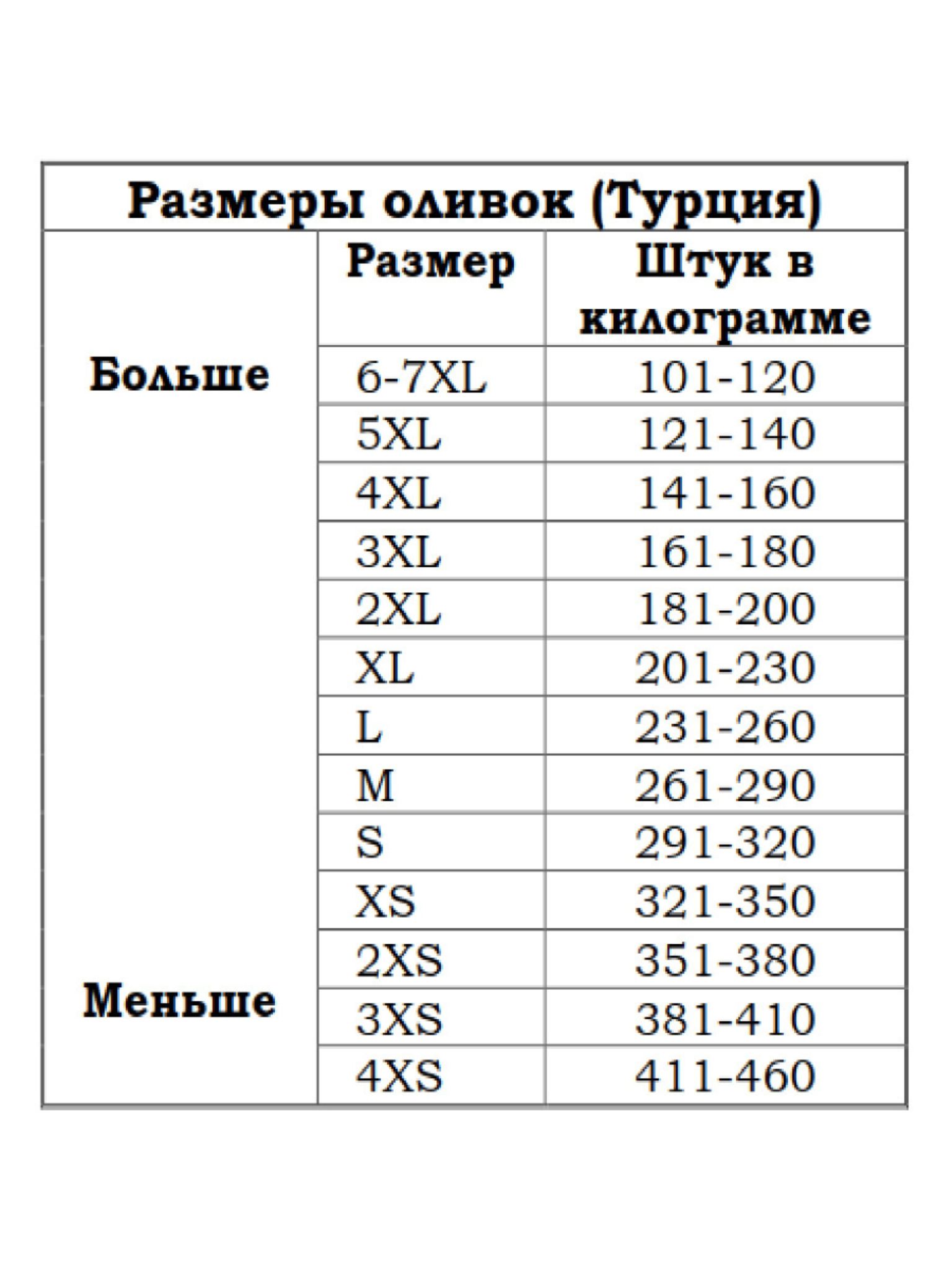 Размеры оливок (Турция)

| | Размер | Штук в килограмме |
|---|---|---|
| Больше | 6-7XL | 101-120 |
| | 5XL | 121-140 |
| | 4XL | 141-160 |
| | 3XL | 161-180 |
| | 2XL | 181-200 |
| | XL | 201-230 |
| | L | 231-260 |
| | M | 261-290 |
| | S | 291-320 |
| | XS | 321-350 |
| | 2XS | 351-380 |
| Меньше | 3XS | 381-410 |
| | 4XS | 411-460 |